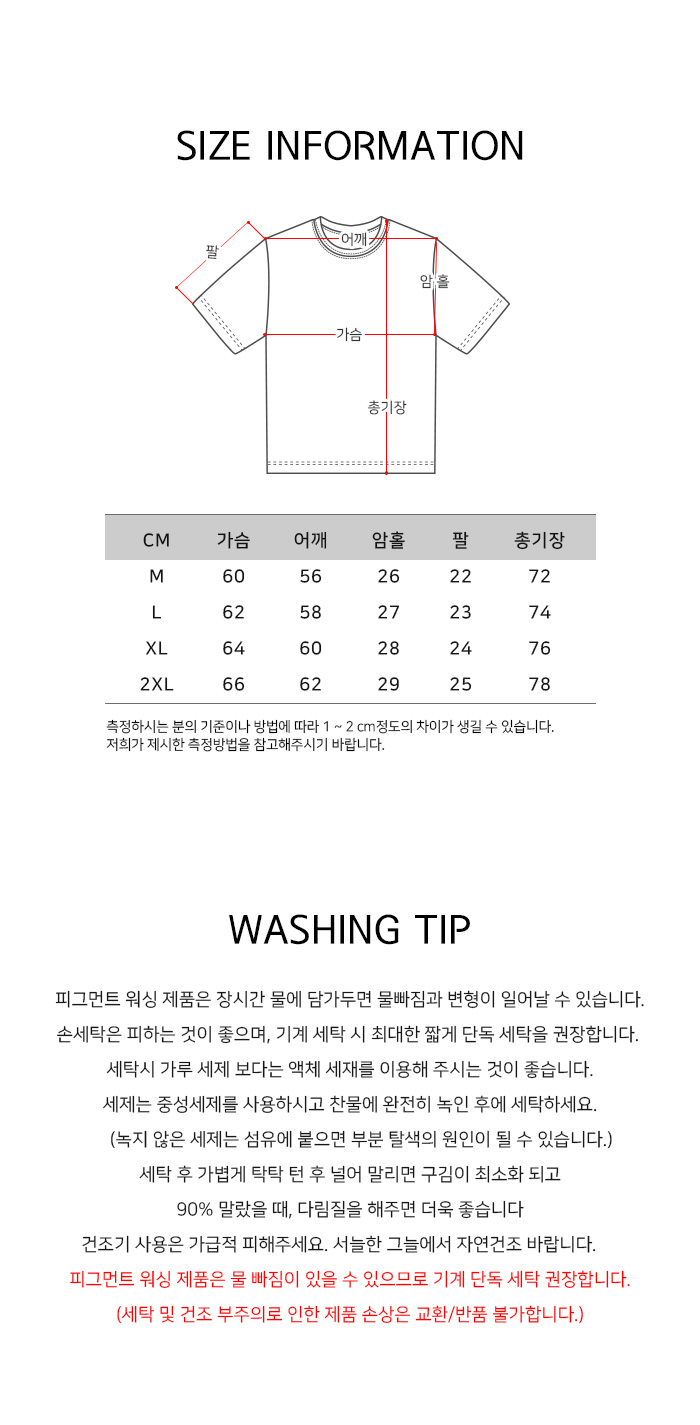 SIZE INFORMATION

팔
어깨
암홀
가슴
총기장

| CM | 가슴 | 어깨 | 암홀 | 팔 | 총기장 |
|---|---|---|---|---|---|
| M | 60 | 56 | 26 | 22 | 72 |
| L | 62 | 58 | 27 | 23 | 74 |
| XL | 64 | 60 | 28 | 24 | 76 |
| 2XL | 66 | 62 | 29 | 25 | 78 |

측정하시는 분의 기준이나 방법에 따라 1 ~ 2 cm정도의 차이가 생길 수 있습니다.
저희가 제시한 측정방법을 참고해주시기 바랍니다.

WASHING TIP

피그먼트 워싱 제품은 장시간 물에 담가두면 물빠짐과 변형이 일어날 수 있습니다.
손세탁은 피하는 것이 좋으며, 기계 세탁 시 최대한 짧게 단독 세탁을 권장합니다.
세탁시 가루 세제 보다는 액체 세재를 이용해 주시는 것이 좋습니다.
세제는 중성세제를 사용하시고 찬물에 완전히 녹인 후에 세탁하세요.
(녹지 않은 세제는 섬유에 붙으면 부분 탈색의 원인이 될 수 있습니다.)
세탁 후 가볍게 탁탁 턴 후 널어 말리면 구김이 최소화 되고
90% 말랐을 때, 다림질을 해주면 더욱 좋습니다
건조기 사용은 가급적 피해주세요. 서늘한 그늘에서 자연건조 바랍니다.
피그먼트 워싱 제품은 물 빠짐이 있을 수 있으므로 기계 단독 세탁 권장합니다.
(세탁 및 건조 부주의로 인한 제품 손상은 교환/반품 불가합니다.)